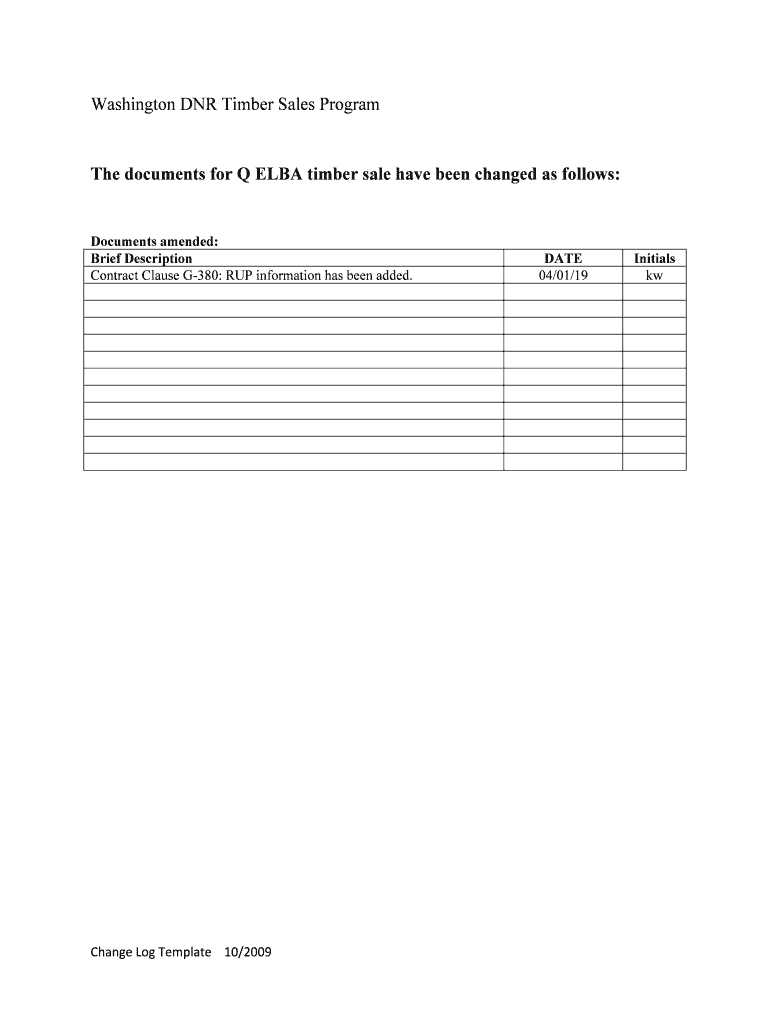 Washington DNR Timber Sales Program

The documents for Q ELBA timber sale have been changed as follows:

Documents amended:

| Brief Description | DATE | Initials |
|---|---|---|
| Contract Clause G-380: RUP information has been added. | 04/01/19 | kw |
| | | |
| | | |
| | | |
| | | |
| | | |
| | | |
| | | |
| | | |
| | | |
| | | |
| | | |

Change Log Template 10/2009